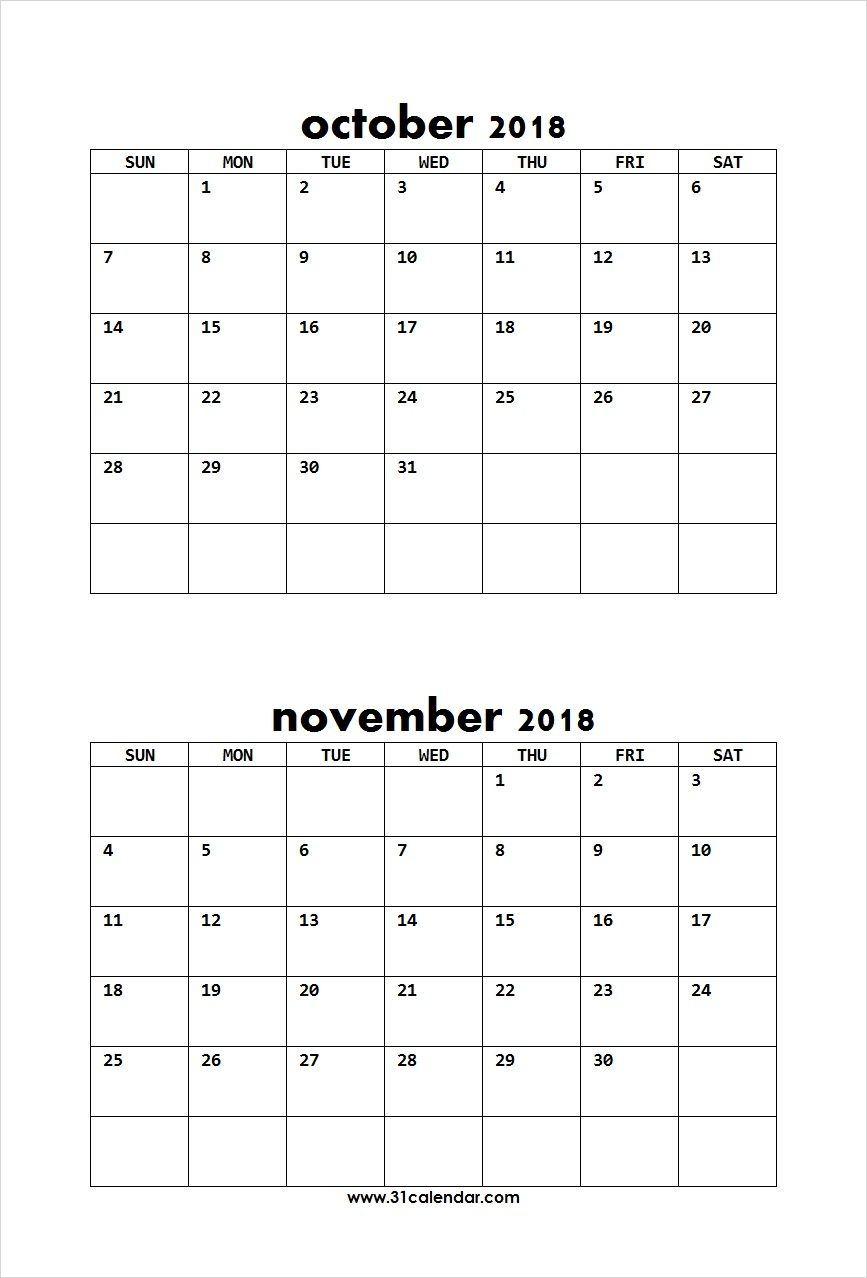 october 2018

| SUN | MON | TUE | WED | THU | FRI | SAT |
|---|---|---|---|---|---|---|
| | 1 | 2 | 3 | 4 | 5 | 6 |
| 7 | 8 | 9 | 10 | 11 | 12 | 13 |
| 14 | 15 | 16 | 17 | 18 | 19 | 20 |
| 21 | 22 | 23 | 24 | 25 | 26 | 27 |
| 28 | 29 | 30 | 31 | | | |
| | | | | | | |

november 2018

| SUN | MON | TUE | WED | THU | FRI | SAT |
|---|---|---|---|---|---|---|
| | | | | 1 | 2 | 3 |
| 4 | 5 | 6 | 7 | 8 | 9 | 10 |
| 11 | 12 | 13 | 14 | 15 | 16 | 17 |
| 18 | 19 | 20 | 21 | 22 | 23 | 24 |
| 25 | 26 | 27 | 28 | 29 | 30 | |
| | | | | | | |

www.31calendar.com